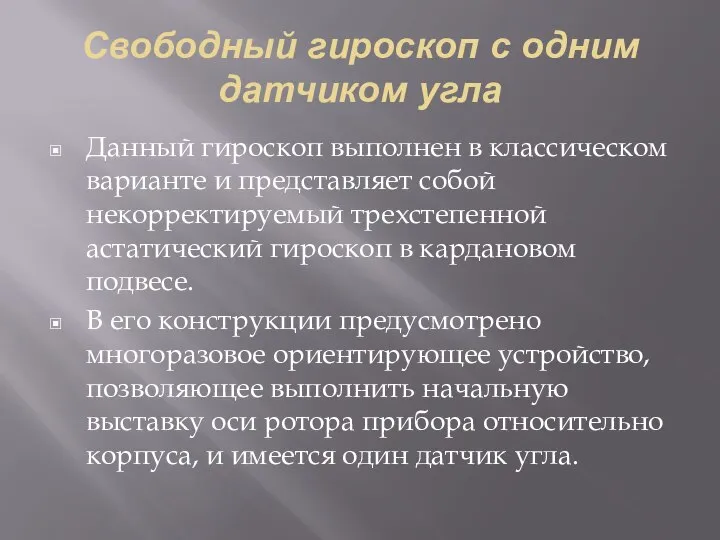 Свободный гироскоп с одним датчиком угла

Данный гироскоп выполнен в классическом варианте и представляет собой некорректируемый трехстепенной астатический гироскоп в кардановом подвесе.

В его конструкции предусмотрено многоразовое ориентирующее устройство, позволяющее выполнить начальную выставку оси ротора прибора относительно корпуса, и имеется один датчик угла.